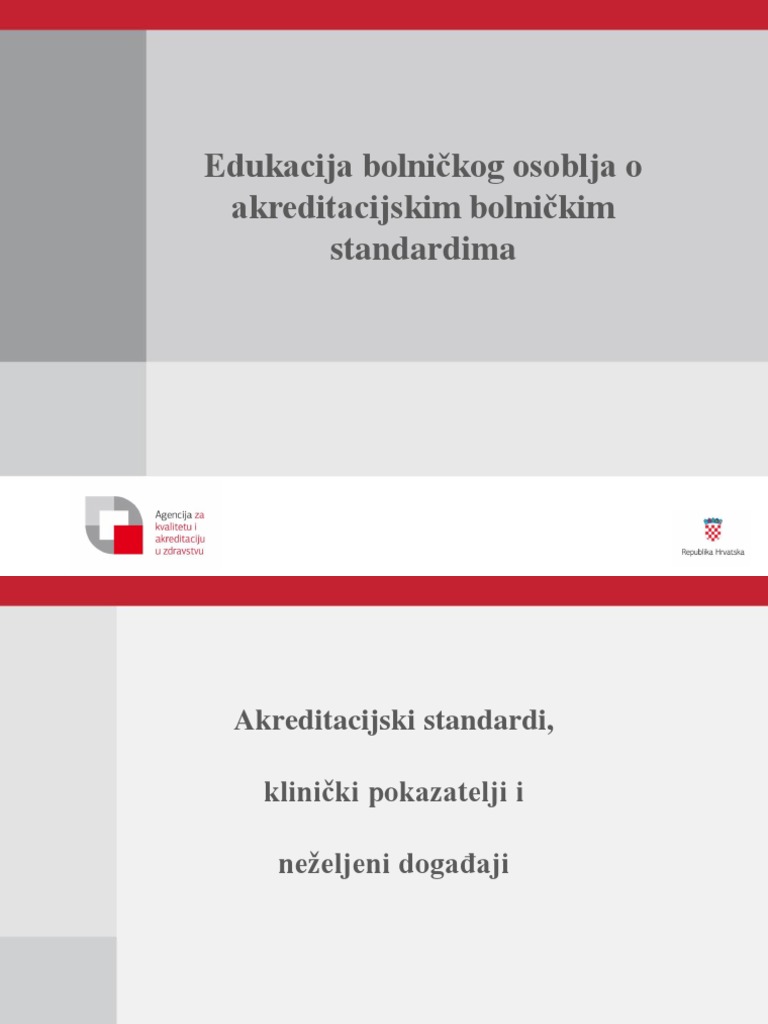 Edukacija bolničkog osoblja o akreditacijskim bolničkim standardima

Agencija za kvalitetu i akreditaciju u zdravstvu

Republika Hrvatska

Akreditacijski standardi,

klinički pokazatelji i

neželjeni događaji